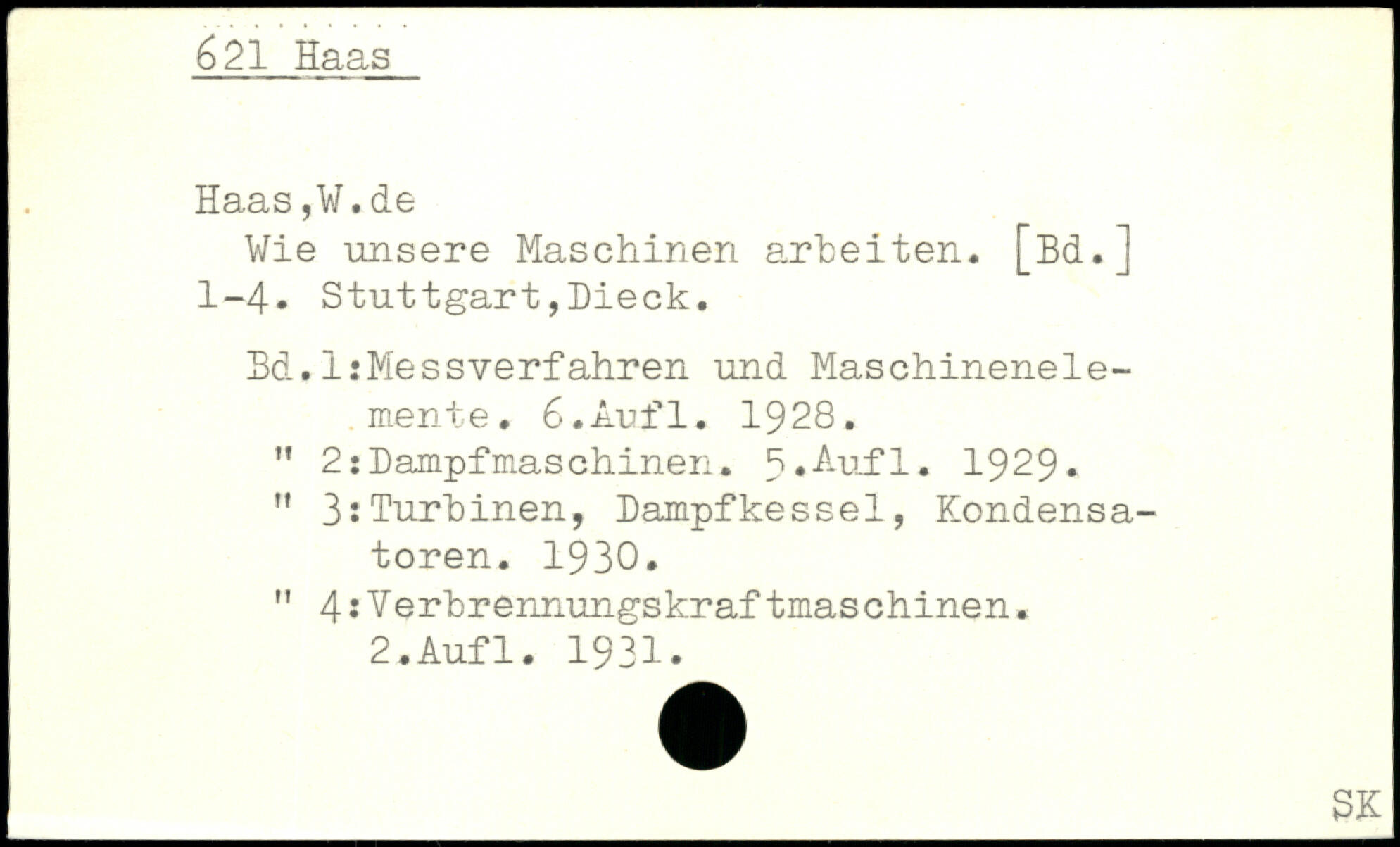 621 Haas

Haas,W.de

Wie unsere Maschinen arbeiten. [Bd.] 1-4. Stuttgart,Dieck.

Bd.1:Messverfahren und Maschinenelemente. 6.Aufl. 1928.
" 2:Dampfmaschinen. 5.Aufl. 1929.
" 3:Turbinen, Dampfkessel, Kondensatoren. 1930.
" 4:Verbrennungskraftmaschinen. 2.Aufl. 1931.

SK